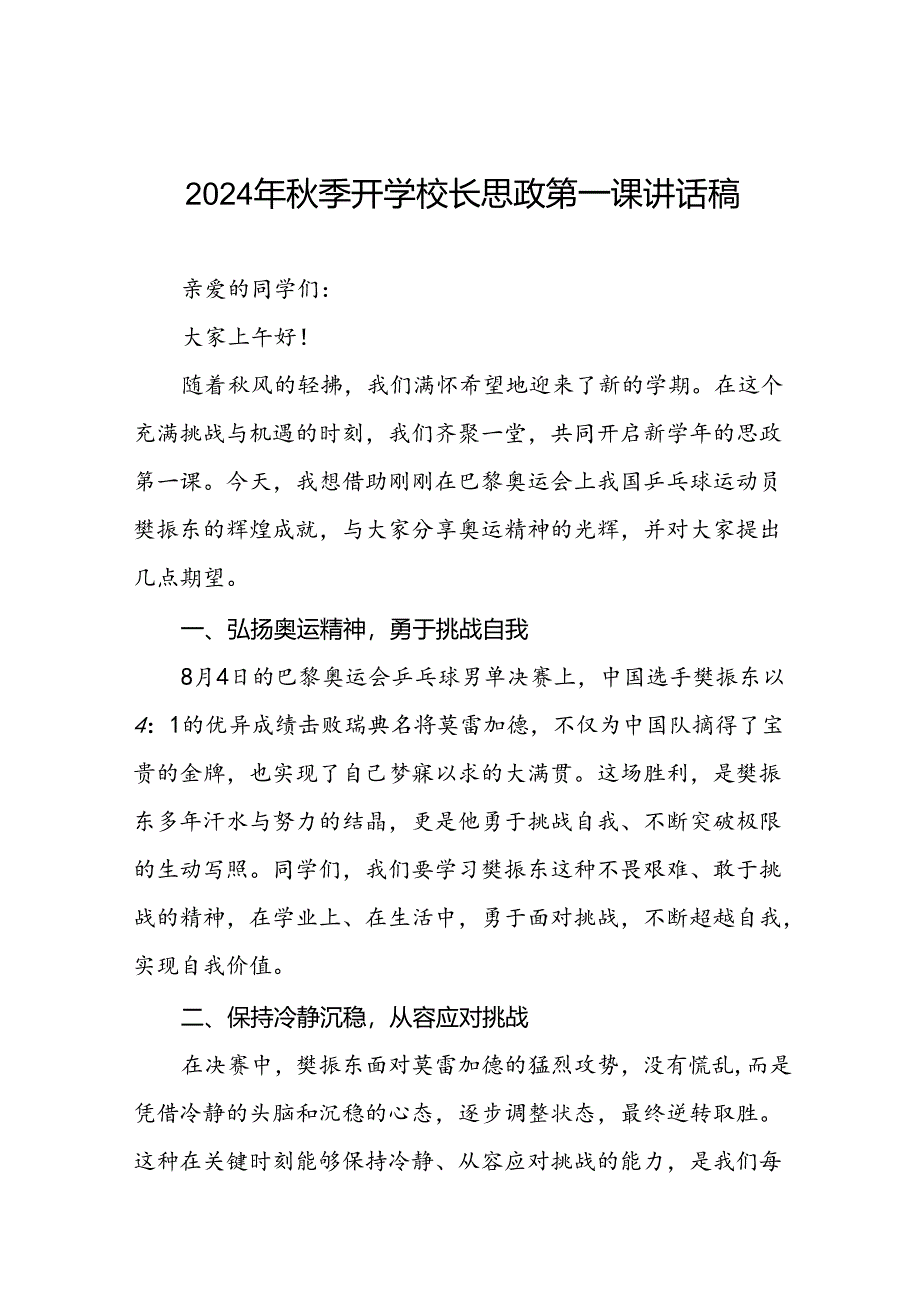 2024年秋季开学校长思政第一课讲话稿

亲爱的同学们：

大家上午好！

随着秋风的轻拂，我们满怀希望地迎来了新的学期。在这个充满挑战与机遇的时刻，我们齐聚一堂，共同开启新学年的思政第一课。今天，我想借助刚刚在巴黎奥运会上我国乒乓球运动员樊振东的辉煌成就，与大家分享奥运精神的光辉，并对大家提出几点期望。

一、弘扬奥运精神，勇于挑战自我

8月4日的巴黎奥运会乒乓球男单决赛上，中国选手樊振东以4：1的优异成绩击败瑞典名将莫雷加德，不仅为中国队摘得了宝贵的金牌，也实现了自己梦寐以求的大满贯。这场胜利，是樊振东多年汗水与努力的结晶，更是他勇于挑战自我、不断突破极限的生动写照。同学们，我们要学习樊振东这种不畏艰难、敢于挑战的精神，在学业上、在生活中，勇于面对挑战，不断超越自我，实现自我价值。

二、保持冷静沉稳，从容应对挑战

在决赛中，樊振东面对莫雷加德的猛烈攻势，没有慌乱，而是凭借冷静的头脑和沉稳的心态，逐步调整状态，最终逆转取胜。这种在关键时刻能够保持冷静、从容应对挑战的能力，是我们每